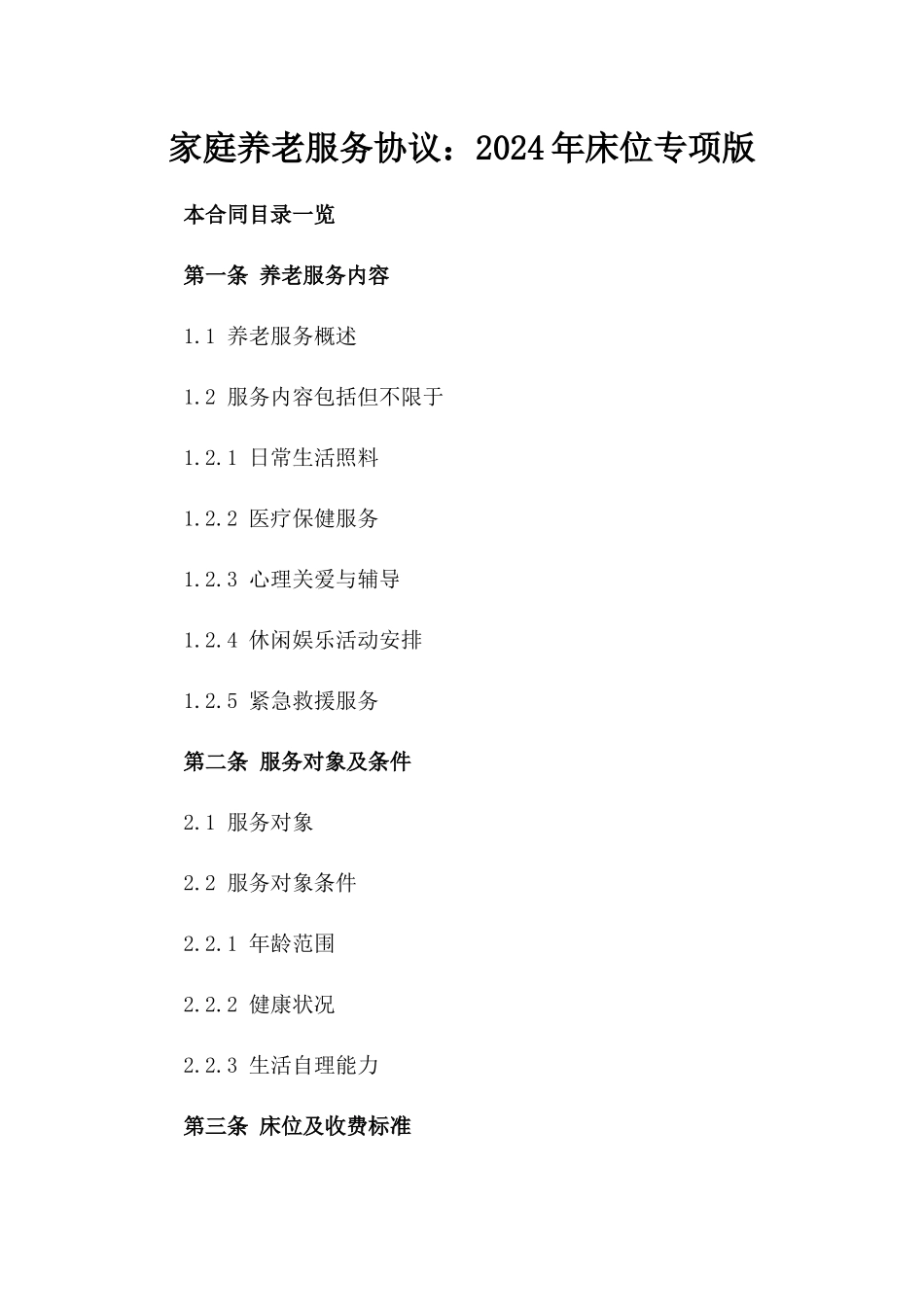 家庭养老服务协议：2024年床位专项版

本合同目录一览

第一条 养老服务内容

1.1 养老服务概述

1.2 服务内容包括但不限于

1.2.1 日常生活照料

1.2.2 医疗保健服务

1.2.3 心理关爱与辅导

1.2.4 休闲娱乐活动安排

1.2.5 紧急救援服务

第二条 服务对象及条件

2.1 服务对象

2.2 服务对象条件

2.2.1 年龄范围

2.2.2 健康状况

2.2.3 生活自理能力

第三条 床位及收费标准